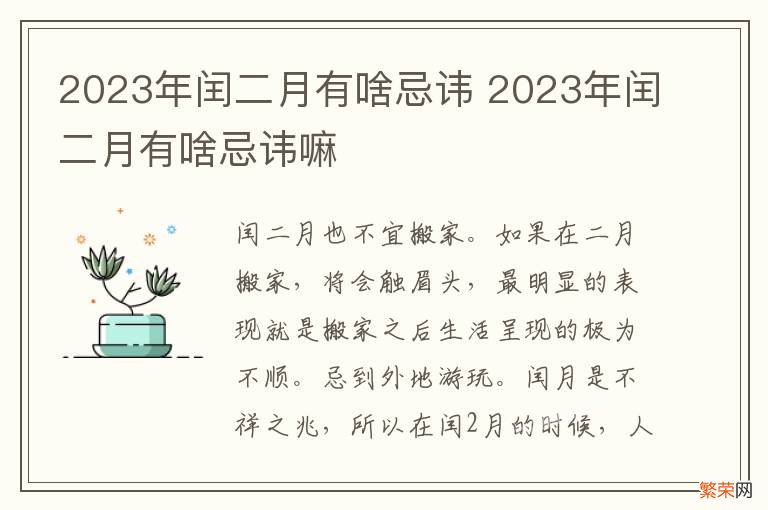 2023年闰二月有啥忌讳 2023年闰二月有啥忌讳嘛

闰二月也不宜搬家。如果在二月搬家，将会触眉头，最明显的表现就是搬家之后生活呈现的极为不顺。忌到外地游玩。闰月是不祥之兆，所以在闰2月的时候，人

繁荣网